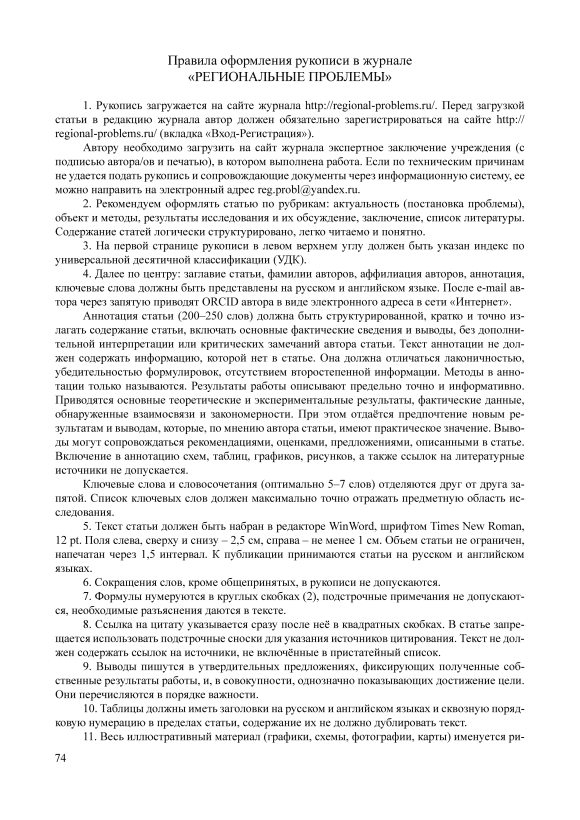 Правила оформления рукописи в журнале
«РЕГИОНАЛЬНЫЕ ПРОБЛЕМЫ»

1. Рукопись загружается на сайте журнала http://regional-problems.ru/. Перед загрузкой статьи в редакцию журнала автор должен обязательно зарегистрироваться на сайте http://regional-problems.ru/ (вкладка «Вход-Регистрация»).

Автору необходимо загрузить на сайт журнала экспертное заключение учреждения (с подписью автора/ов и печатью), в котором выполнена работа. Если по техническим причинам не удается подать рукопись и сопровождающие документы через информационную систему, ее можно направить на электронный адрес reg.probl@yandex.ru.

2. Рекомендуем оформлять статью по рубрикам: актуальность (постановка проблемы), объект и методы, результаты исследования и их обсуждение, заключение, список литературы. Содержание статей логически структурировано, легко читаемо и понятно.

3. На первой странице рукописи в левом верхнем углу должен быть указан индекс по универсальной десятичной классификации (УДК).

4. Далее по центру: заглавие статьи, фамилии авторов, аффилиация авторов, аннотация, ключевые слова должны быть представлены на русском и английском языке. После e-mail автора через запятую приводят ORCID автора в виде электронного адреса в сети «Интернет».

Аннотация статьи (200–250 слов) должна быть структурированной, кратко и точно излагать содержание статьи, включать основные фактические сведения и выводы, без дополнительной интерпретации или критических замечаний автора статьи. Текст аннотации не должен содержать информацию, которой нет в статье. Она должна отличаться лаконичностью, убедительностью формулировок, отсутствием второстепенной информации. Методы в аннотации только называются. Результаты работы описывают предельно точно и информативно. Приводятся основные теоретические и экспериментальные результаты, фактические данные, обнаруженные взаимосвязи и закономерности. При этом отдаётся предпочтение новым результатам и выводам, которые, по мнению автора статьи, имеют практическое значение. Выводы могут сопровождаться рекомендациями, оценками, предложениями, описанными в статье. Включение в аннотацию схем, таблиц, графиков, рисунков, а также ссылок на литературные источники не допускается.

Ключевые слова и словосочетания (оптимально 5–7 слов) отделяются друг от друга запятой. Список ключевых слов должен максимально точно отражать предметную область исследования.

5. Текст статьи должен быть набран в редакторе WinWord, шрифтом Times New Roman, 12 pt. Поля слева, сверху и снизу – 2,5 см, справа – не менее 1 см. Объем статьи не ограничен, напечатан через 1,5 интервал. К публикации принимаются статьи на русском и английском языках.

6. Сокращения слов, кроме общепринятых, в рукописи не допускаются.

7. Формулы нумеруются в круглых скобках (2), подстрочные примечания не допускаются, необходимые разъяснения даются в тексте.

8. Ссылка на цитату указывается сразу после неё в квадратных скобках. В статье запрещается использовать подстрочные сноски для указания источников цитирования. Текст не должен содержать ссылок на источники, не включённые в пристатейный список.

9. Выводы пишутся в утвердительных предложениях, фиксирующих полученные собственные результаты работы, и, в совокупности, однозначно показывающих достижение цели. Они перечисляются в порядке важности.

10. Таблицы должны иметь заголовки на русском и английском языках и сквозную порядковую нумерацию в пределах статьи, содержание их не должно дублировать текст.

11. Весь иллюстративный материал (графики, схемы, фотографии, карты) именуется ри-

74